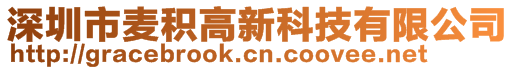 深圳市麦积高新科技有限公司
http://gracebrook.cn.coovee.net